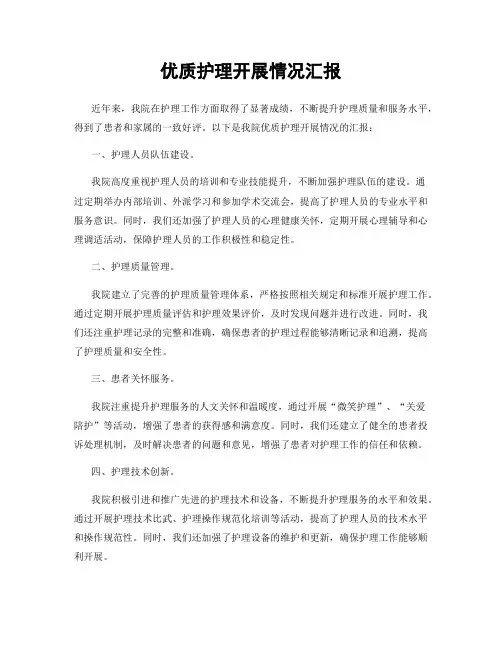 优质护理开展情况汇报

近年来，我院在护理工作方面取得了显著成绩，不断提升护理质量和服务水平，得到了患者和家属的一致好评。以下是我院优质护理开展情况的汇报：

一、护理人员队伍建设。

我院高度重视护理人员的培训和专业技能提升，不断加强护理队伍的建设。通过定期举办内部培训、外派学习和参加学术交流会，提高了护理人员的专业水平和服务意识。同时，我们还加强了护理人员的心理健康关怀，定期开展心理辅导和心理调适活动，保障护理人员的工作积极性和稳定性。

二、护理质量管理。

我院建立了完善的护理质量管理体系，严格按照相关规定和标准开展护理工作。通过定期开展护理质量评估和护理效果评价，及时发现问题并进行改进。同时，我们还注重护理记录的完整和准确，确保患者的护理过程能够清晰记录和追溯，提高了护理质量和安全性。

三、患者关怀服务。

我院注重提升护理服务的人文关怀和温暖度，通过开展“微笑护理”、“关爱陪护”等活动，增强了患者的获得感和满意度。同时，我们还建立了健全的患者投诉处理机制，及时解决患者的问题和意见，增强了患者对护理工作的信任和依赖。

四、护理技术创新。

我院积极引进和推广先进的护理技术和设备，不断提升护理服务的水平和效果。通过开展护理技术比武、护理操作规范化培训等活动，提高了护理人员的技术水平和操作规范性。同时，我们还加强了护理设备的维护和更新，确保护理工作能够顺利开展。